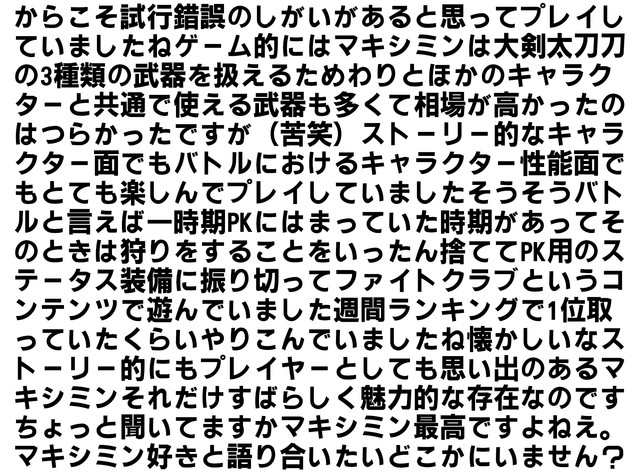 からこそ試行錯誤のしがいがあると思ってプレイしていましたねゲーム的にはマキシミンは大剣太刀刀の3種類の武器を扱えるためわりとほかのキャラクターと共通で使える武器も多くて相場が高かったのはつらかったですが（苦笑）ストーリー的なキャラクター面でもバトルにおけるキャラクター性能面でもとても楽しんでプレイしていましたそうそうバトルと言えば一時期PKにはまっていた時期があってそのときは狩りをすることをいったん捨ててPK用のステータス装備に振り切ってファイトクラブというコンテンツで遊んでいました週間ランキングで1位取っていたくらいやりこんでいましたね懐かしいなストーリー的にもプレイヤーとしても思い出のあるマキシミンそれだけすばらしく魅力的な存在なのですちょっと聞いてますかマキシミン最高ですよねえ。マキシミン好きと語り合いたいどこかにいません?